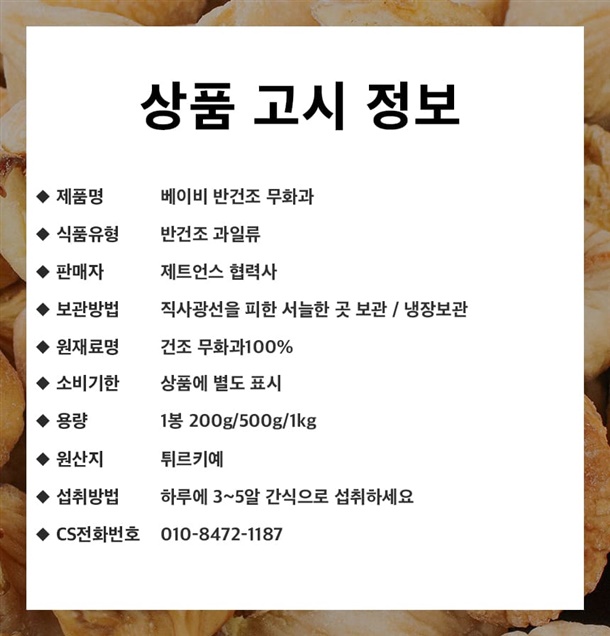 상품 고시 정보

◆ 제품명 베이비 반건조 무화과
◆ 식품유형 반건조 과일류
◆ 판매자 제트언스 협력사
◆ 보관방법 직사광선을 피한 서늘한 곳 보관 / 냉장보관
◆ 원재료명 건조 무화과100%
◆ 소비기한 상품에 별도 표시
◆ 용량 1봉 200g/500g/1kg
◆ 원산지 튀르키예
◆ 섭취방법 하루에 3~5알 간식으로 섭취하세요
◆ CS전화번호 010-8472-1187